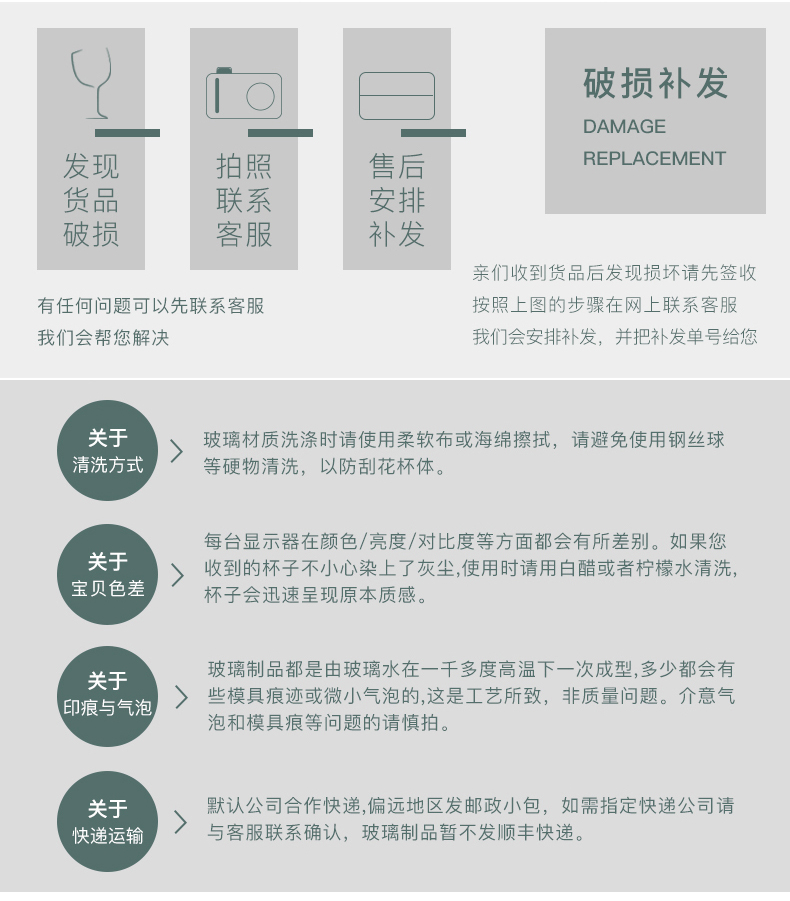 发现
货品
破损

拍照
联系
客服

售后
安排
补发

破损补发
DAMAGE
REPLACEMENT

有任何问题可以先联系客服
我们会帮您解决

亲们收到货品后发现损坏请先签收
按照上图的步骤在网上联系客服
我们会安排补发，并把补发单号给您

关于
清洗方式

玻璃材质洗涤时请使用柔软布或海绵擦拭，请避免使用钢丝球等硬物清洗，以防刮花杯体。

关于
宝贝色差

每台显示器在颜色/亮度/对比度等方面都会有所差别。如果您收到的杯子不小心染上了灰尘,使用时请用白醋或者柠檬水清洗,杯子会迅速呈现原本质感。

关于
印痕与气泡

玻璃制品都是由玻璃水在一千多度高温下一次成型,多少都会有些模具痕迹或微小气泡的,这是工艺所致，非质量问题。介意气泡和模具痕等问题的请慎拍。

关于
快递运输

默认公司合作快递,偏远地区发邮政小包，如需指定快递公司请与客服联系确认，玻璃制品暂不发顺丰快递。